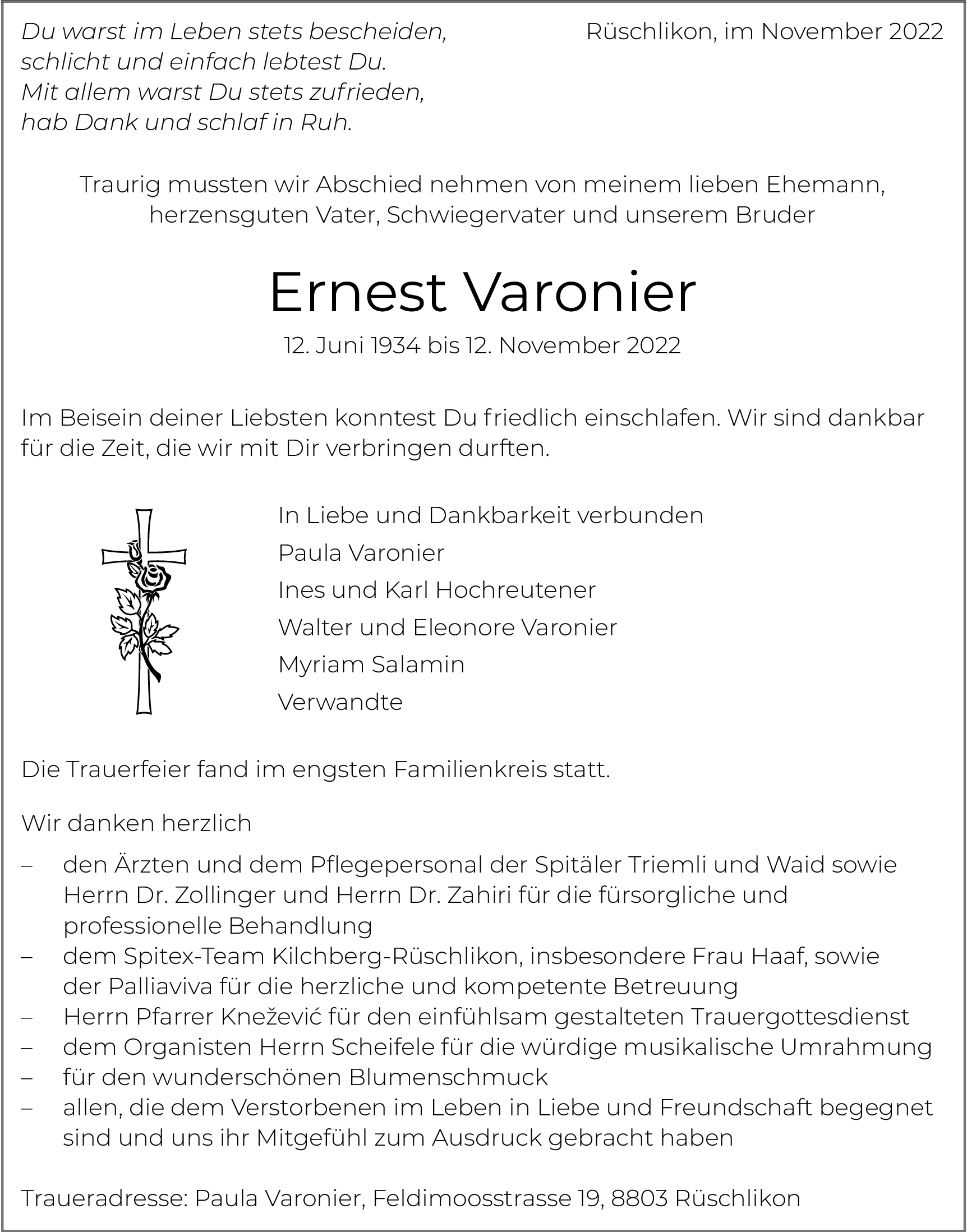 Du warst im Leben stets bescheiden,
schlicht und einfach lebtest Du.
Mit allem warst Du stets zufrieden,
hab Dank und schlaf in Ruh.

Rüschlikon, im November 2022

Traurig mussten wir Abschied nehmen von meinem lieben Ehemann, herzensguten Vater, Schwiegervater und unserem Bruder

Ernest Varonier

12. Juni 1934 bis 12. November 2022

Im Beisein deiner Liebsten konntest Du friedlich einschlafen. Wir sind dankbar für die Zeit, die wir mit Dir verbringen durften.

In Liebe und Dankbarkeit verbunden
Paula Varonier
Ines und Karl Hochreutener
Walter und Eleonore Varonier
Myriam Salamin
Verwandte

Die Trauerfeier fand im engsten Familienkreis statt.

Wir danken herzlich
– den Ärzten und dem Pflegepersonal der Spitäler Triemli und Waid sowie Herrn Dr. Zollinger und Herrn Dr. Zahiri für die fürsorgliche und professionelle Behandlung
– dem Spitex-Team Kilchberg-Rüschlikon, insbesondere Frau Haaf, sowie der Palliaviva für die herzliche und kompetente Betreuung
– Herrn Pfarrer Knežević für den einfühlsam gestalteten Trauergottesdienst
– dem Organisten Herrn Scheifele für die würdige musikalische Umrahmung
– für den wunderschönen Blumenschmuck
– allen, die dem Verstorbenen im Leben in Liebe und Freundschaft begegnet sind und uns ihr Mitgefühl zum Ausdruck gebracht haben

Traueradresse: Paula Varonier, Feldimoosstrasse 19, 8803 Rüschlikon